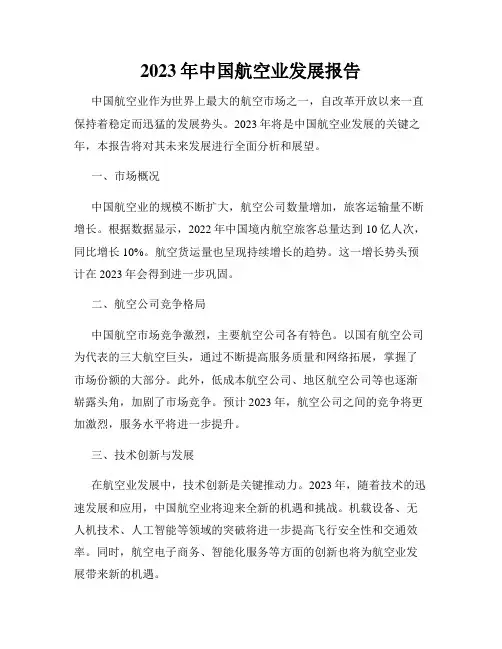 2023年中国航空业发展报告

中国航空业作为世界上最大的航空市场之一，自改革开放以来一直保持着稳定而迅猛的发展势头。2023年将是中国航空业发展的关键之年，本报告将对其未来发展进行全面分析和展望。

一、市场概况

中国航空业的规模不断扩大，航空公司数量增加，旅客运输量不断增长。根据数据显示，2022年中国境内航空旅客总量达到10亿人次，同比增长10%。航空货运量也呈现持续增长的趋势。这一增长势头预计在2023年会得到进一步巩固。

二、航空公司竞争格局

中国航空市场竞争激烈，主要航空公司各有特色。以国有航空公司为代表的三大航空巨头，通过不断提高服务质量和网络拓展，掌握了市场份额的大部分。此外，低成本航空公司、地区航空公司等也逐渐崭露头角，加剧了市场竞争。预计2023年，航空公司之间的竞争将更加激烈，服务水平将进一步提升。

三、技术创新与发展

在航空业发展中，技术创新是关键推动力。2023年，随着技术的迅速发展和应用，中国航空业将迎来全新的机遇和挑战。机载设备、无人机技术、人工智能等领域的突破将进一步提高飞行安全性和交通效率。同时，航空电子商务、智能化服务等方面的创新也将为航空业发展带来新的机遇。